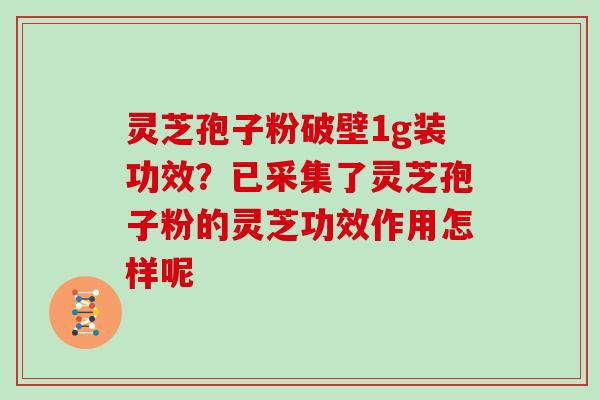 灵芝孢子粉破壁1g装功效？已采集了灵芝孢子粉的灵芝功效作用怎样呢